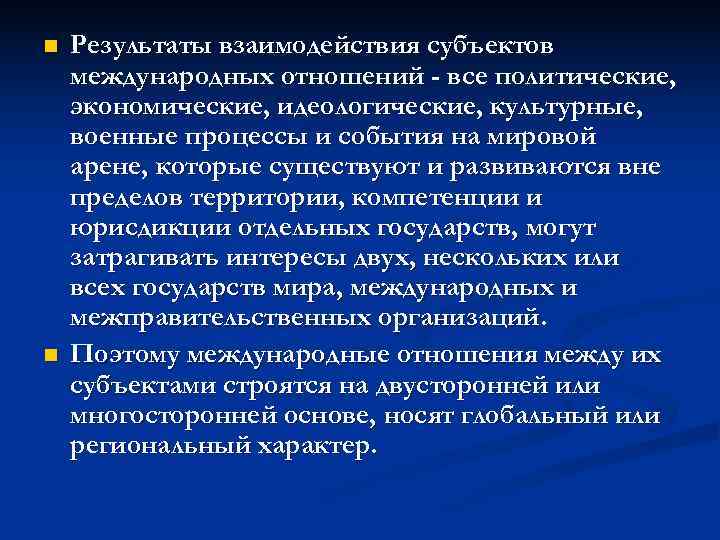 Результаты взаимодействия субъектов международных отношений - все политические, экономические, идеологические, культурные, военные процессы и события на мировой арене, которые существуют и развиваются вне пределов территории, компетенции и юрисдикции отдельных государств, могут затрагивать интересы двух, нескольких или всех государств мира, международных и межправительственных организаций.

Поэтому международные отношения между их субъектами строятся на двусторонней или многосторонней основе, носят глобальный или региональный характер.